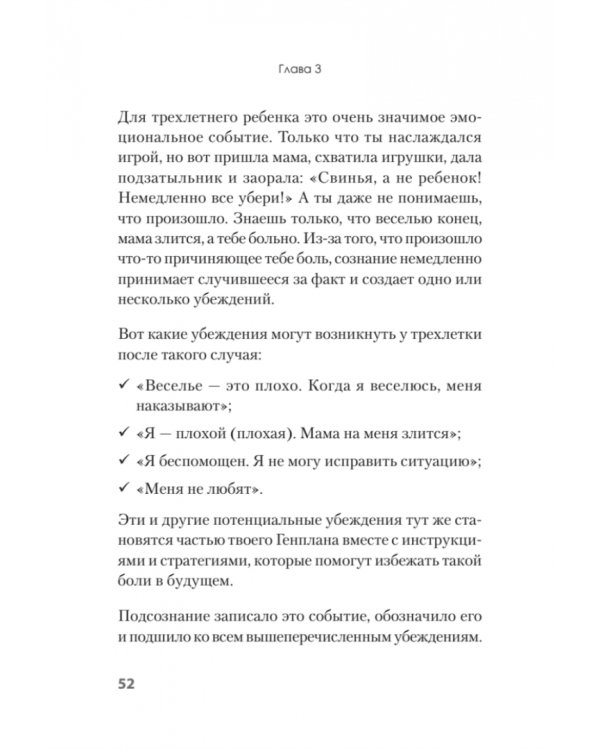 Глава 3

Для трехлетнего ребенка это очень значимое эмоциональное событие. Только что ты наслаждался игрой, но вот пришла мама, схватила игрушки, дала подзатыльник и заорала: «Свинья, а не ребенок! Немедленно все убери!» А ты даже не понимаешь, что произошло. Знаешь только, что веселью конец, мама злится, а тебе больно. Из-за того, что произошло что-то причиняющее тебе боль, сознание немедленно принимает случившееся за факт и создает одно или несколько убеждений.

Вот какие убеждения могут возникнуть у трехлетки после такого случая:

✓ «Веселье — это плохо. Когда я веселюсь, меня наказывают»;

✓ «Я — плохой (плохая). Мама на меня злится»;

✓ «Я беспомощен. Я не могу исправить ситуацию»;

✓ «Меня не любят».

Эти и другие потенциальные убеждения тут же становятся частью твоего Генплана вместе с инструкциями и стратегиями, которые помогут избежать такой боли в будущем.

Подсознание записало это событие, обозначило его и подшило ко всем вышеперечисленным убеждениям.

52